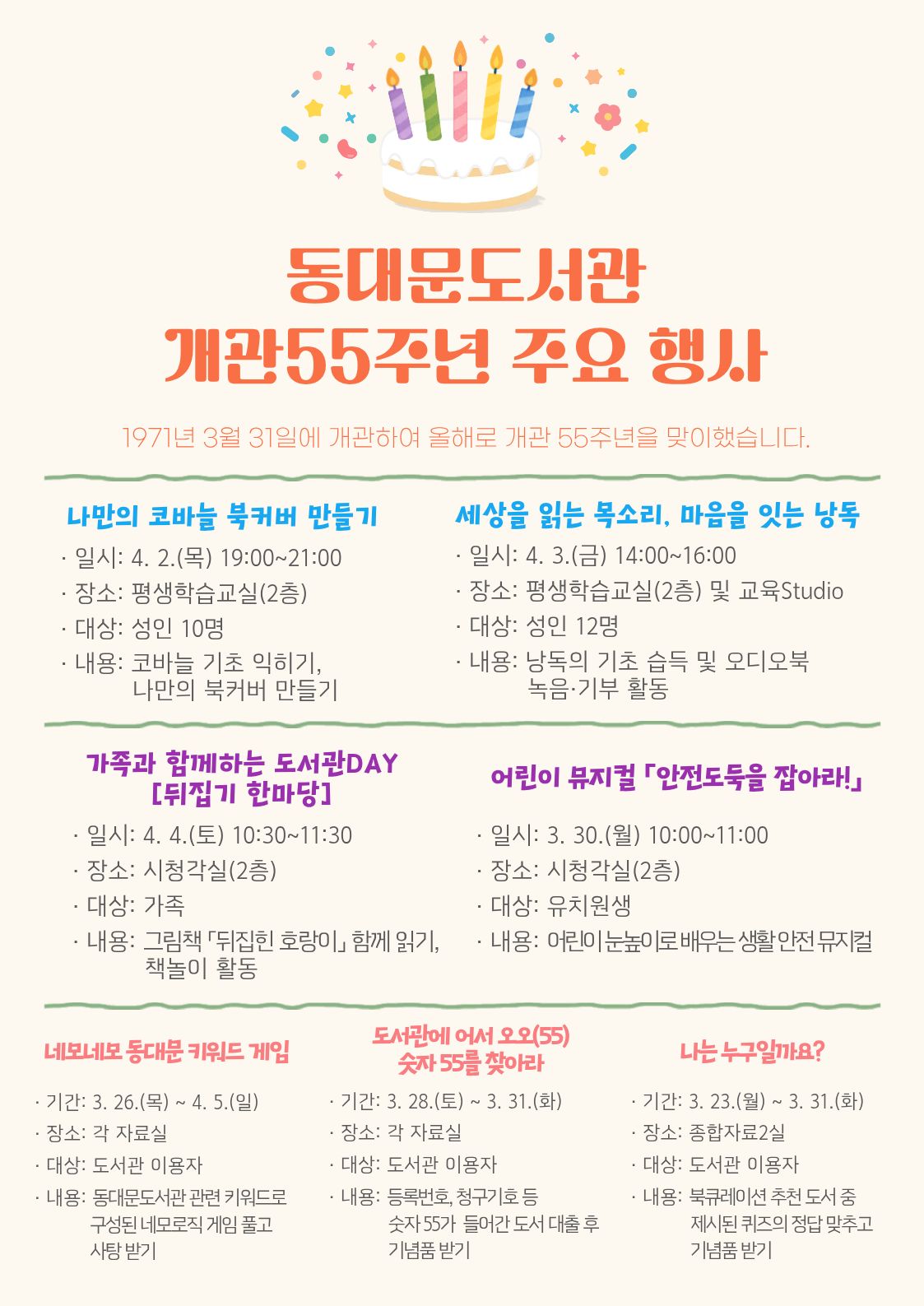 동대문도서관
개관55주년 주요 행사

1971년 3월 31일에 개관하여 올해로 개관 55주년을 맞이했습니다.

나만의 코바늘 북커버 만들기

· 일시: 4. 2.(목) 19:00~21:00
· 장소: 평생학습교실(2층)
· 대상: 성인 10명
· 내용: 코바늘 기초 익히기, 나만의 북커버 만들기

세상을 읽는 목소리, 마음을 잇는 낭독

· 일시: 4. 3.(금) 14:00~16:00
· 장소: 평생학습교실(2층) 및 교육Studio
· 대상: 성인 12명
· 내용: 낭독의 기초 습득 및 오디오북 녹음·기부 활동

가족과 함께하는 도서관DAY
[뒤집기 한마당]

· 일시: 4. 4.(토) 10:30~11:30
· 장소: 시청각실(2층)
· 대상: 가족
· 내용: 그림책 「뒤집힌 호랑이」 함께 읽기, 책놀이 활동

어린이 뮤지컬 「안전도둑을 잡아라!」

· 일시: 3. 30.(월) 10:00~11:00
· 장소: 시청각실(2층)
· 대상: 유치원생
· 내용: 어린이 눈높이로 배우는 생활 안전 뮤지컬

네모네모 동대문 키워드 게임

· 기간: 3. 26.(목) ~ 4. 5.(일)
· 장소: 각 자료실
· 대상: 도서관 이용자
· 내용: 동대문도서관 관련 키워드로 구성된 네모로직 게임 풀고 사탕 받기

도서관에 어서 오오(55)
숫자 55를 찾아라

· 기간: 3. 28.(토) ~ 3. 31.(화)
· 장소: 각 자료실
· 대상: 도서관 이용자
· 내용: 등록번호, 청구기호 등 숫자 55가 들어간 도서 대출 후 기념품 받기

나는 누구일까요?

· 기간: 3. 23.(월) ~ 3. 31.(화)
· 장소: 종합자료2실
· 대상: 도서관 이용자
· 내용: 북큐레이션 추천 도서 중 제시된 퀴즈의 정답 맞추고 기념품 받기